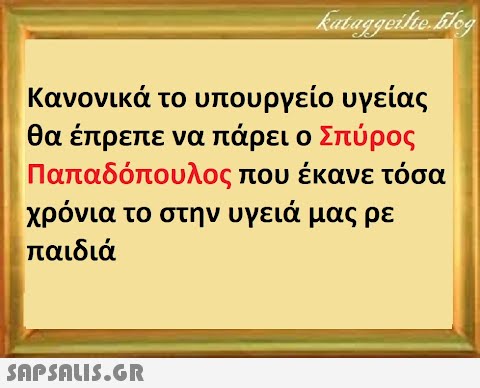 kataggeilte.blog

Κανονικά το υπουργείο υγείας θα έπρεπε να πάρει ο Σπύρος Παπαδόπουλος που έκανε τόσα χρόνια το στην υγειά μας ρε παιδιά

SAPSALIS.GR